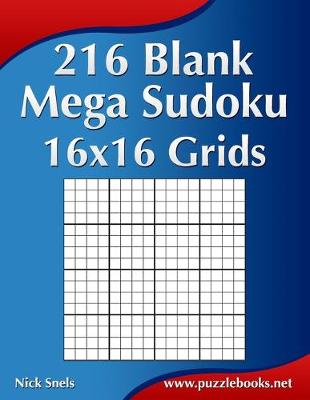 216 Blank
Mega Sudoku
16x16 Grids

Nick Snels

www.puzzlebooks.net